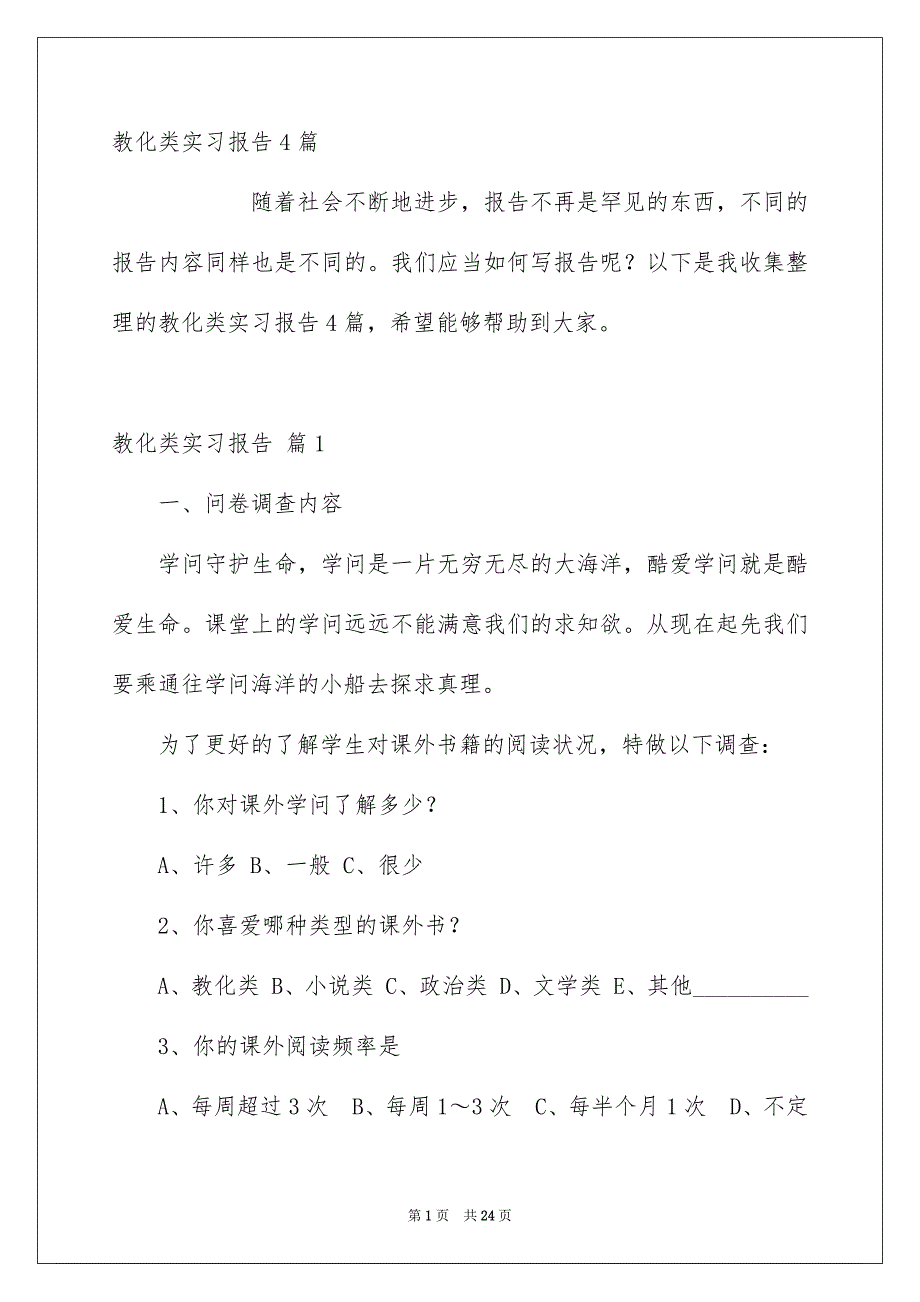 教化类实习报告4篇

随着社会不断地进步，报告不再是罕见的东西，不同的报告内容同样也是不同的。我们应当如何写报告呢？以下是我收集整理的教化类实习报告4篇，希望能够帮助到大家。

教化类实习报告 篇1

一、问卷调查内容

学问守护生命，学问是一片无穷无尽的大海洋，酷爱学问就是酷爱生命。课堂上的学问远远不能满意我们的求知欲。从现在起先我们要乘通往学问海洋的小船去探求真理。

为了更好的了解学生对课外书籍的阅读状况，特做以下调查：

1、你对课外学问了解多少？

A、许多 B、一般 C、很少

2、你喜爱哪种类型的课外书？

A、教化类 B、小说类 C、政治类 D、文学类 E、其他__________

3、你的课外阅读频率是

A、每周超过3次 B、每周1～3次 C、每半个月1次 D、不定

第1页 共24页